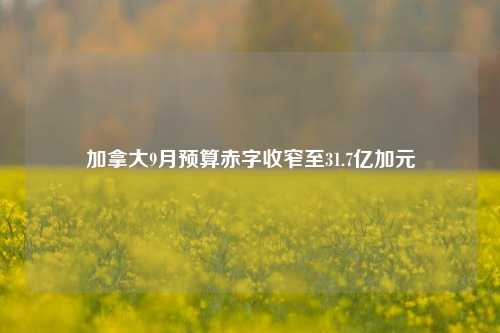 加拿大9月预算赤字收窄至31.7亿加元